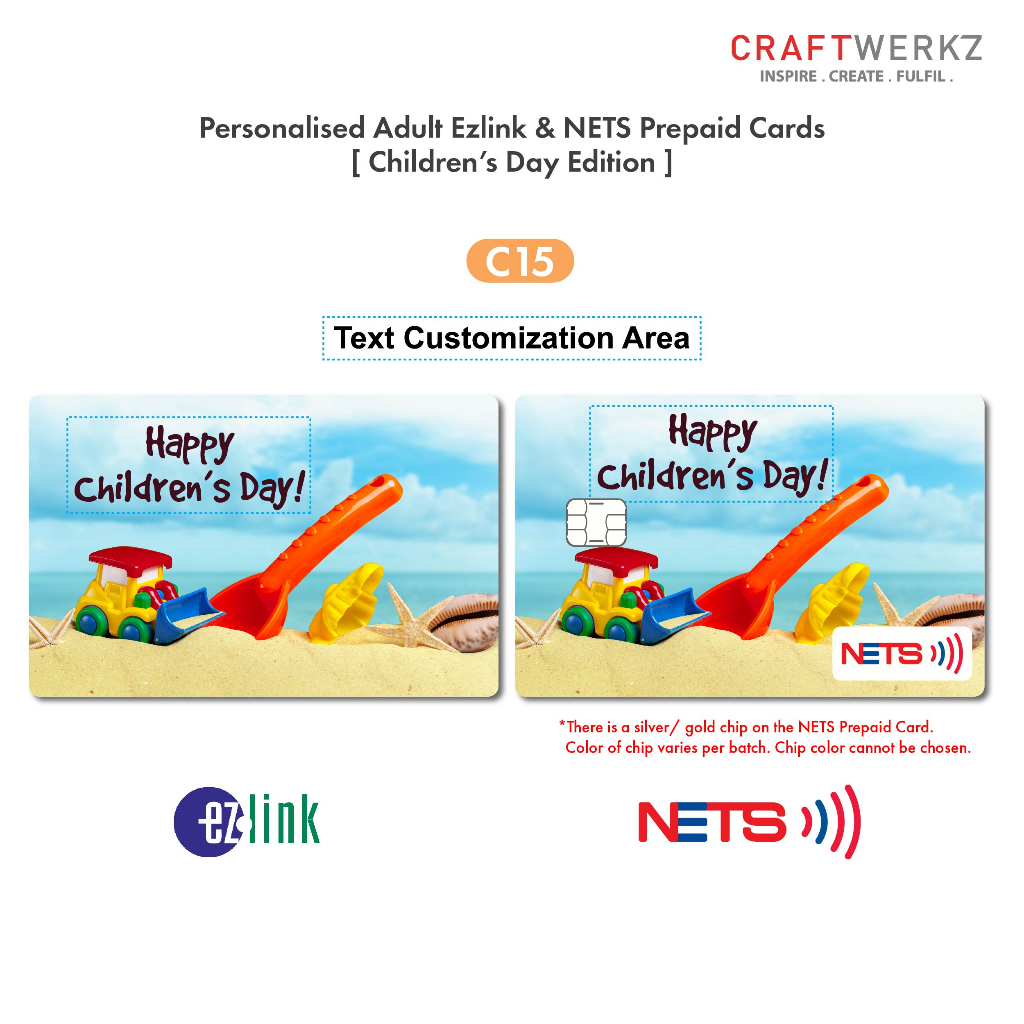 CRAFTWERKZ
INSPIRE . CREATE . FULFIL .

Personalised Adult Ezlink & NETS Prepaid Cards
[ Children's Day Edition ]

C15

Text Customization Area

Happy
Children's Day!

Happy
Children's Day!

NETS

*There is a silver/ gold chip on the NETS Prepaid Card.
Color of chip varies per batch. Chip color cannot be chosen.

ezlink

NETS